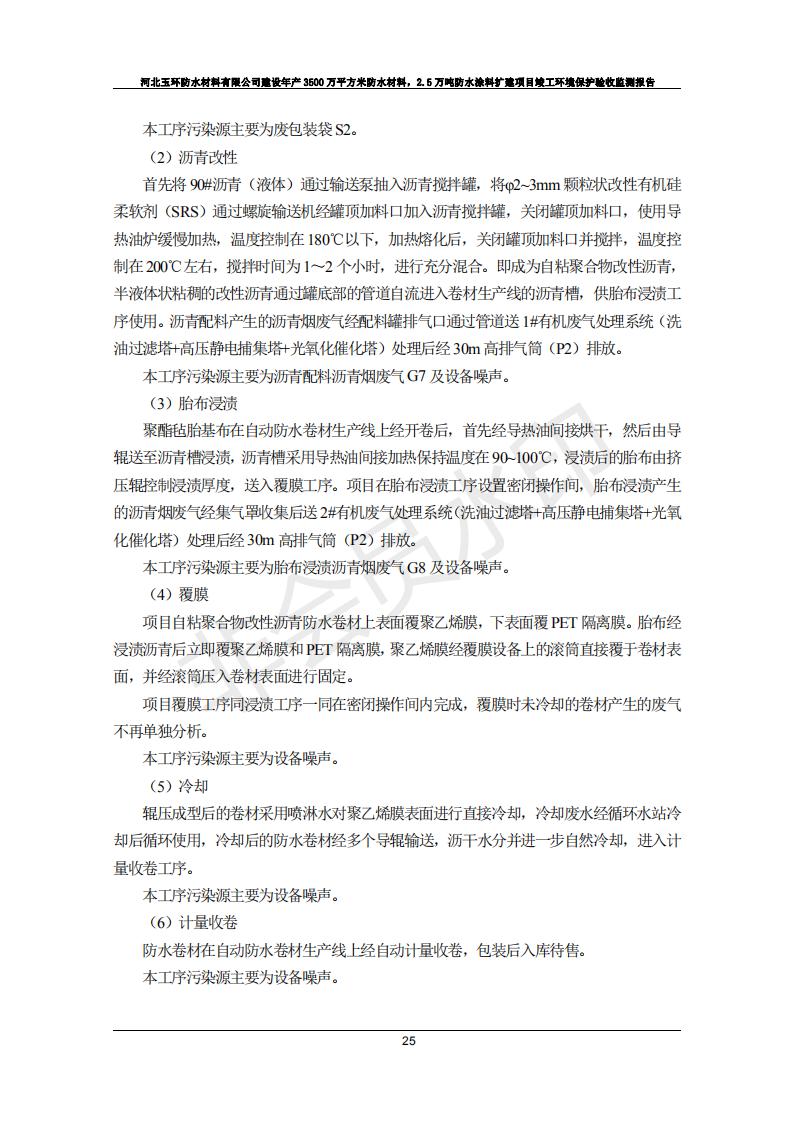 河北玉环防水材料有限公司建设年产 3500 万平方米防水材料，2.5 万吨防水涂料扩建项目竣工环境保护验收监测报告

本工序污染源主要为废包装袋 S2。

（2）沥青改性

首先将 90#沥青（液体）通过输送泵抽入沥青搅拌罐，将φ2~3mm 颗粒状改性有机硅柔软剂（SRS）通过螺旋输送机经罐顶加料口加入沥青搅拌罐，关闭罐顶加料口，使用导热油炉缓慢加热，温度控制在 180℃以下，加热熔化后，关闭罐顶加料口并搅拌，温度控制在 200℃左右，搅拌时间为 1～2 个小时，进行充分混合。即成为自粘聚合物改性沥青，半液体状粘稠的改性沥青通过罐底部的管道自流进入卷材生产线的沥青槽，供胎布浸渍工序使用。沥青配料产生的沥青烟废气经配料罐排气口通过管道送 1#有机废气处理系统（洗油过滤塔+高压静电捕集塔+光氧化催化塔）处理后经 30m 高排气筒（P2）排放。

本工序污染源主要为沥青配料沥青烟废气 G7 及设备噪声。

（3）胎布浸渍

聚酯毡胎基布在自动防水卷材生产线上经开卷后，首先经导热油间接烘干，然后由导辊送至沥青槽浸渍，沥青槽采用导热油间接加热保持温度在 90~100℃，浸渍后的胎布由挤压辊控制浸渍厚度，送入覆膜工序。项目在胎布浸渍工序设置密闭操作间，胎布浸渍产生的沥青烟废气经集气罩收集后送 2#有机废气处理系统（洗油过滤塔+高压静电捕集塔+光氧化催化塔）处理后经 30m 高排气筒（P2）排放。

本工序污染源主要为胎布浸渍沥青烟废气 G8 及设备噪声。

（4）覆膜

项目自粘聚合物改性沥青防水卷材上表面覆聚乙烯膜，下表面覆 PET 隔离膜。胎布经浸渍沥青后立即覆聚乙烯膜和 PET 隔离膜，聚乙烯膜经覆膜设备上的滚筒直接覆于卷材表面，并经滚筒压入卷材表面进行固定。

项目覆膜工序同浸渍工序一同在密闭操作间内完成，覆膜时未冷却的卷材产生的废气不再单独分析。

本工序污染源主要为设备噪声。

（5）冷却

辊压成型后的卷材采用喷淋水对聚乙烯膜表面进行直接冷却，冷却废水经循环水站冷却后循环使用，冷却后的防水卷材经多个导辊输送，沥干水分并进一步自然冷却，进入计量收卷工序。

本工序污染源主要为设备噪声。

（6）计量收卷

防水卷材在自动防水卷材生产线上经自动计量收卷，包装后入库待售。

本工序污染源主要为设备噪声。

25